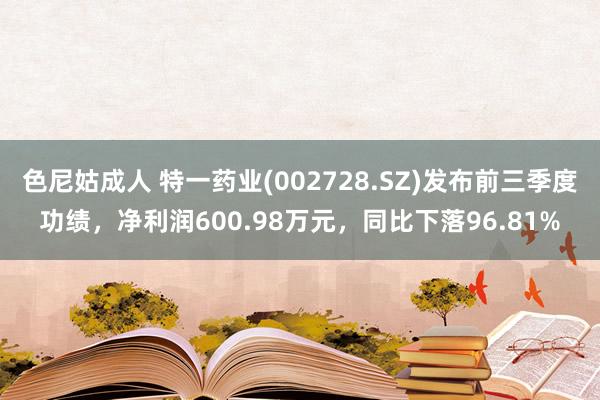 色尼姑成人 特一药业(002728.SZ)发布前三季度功绩，净利润600.98万元，同比下落96.81%